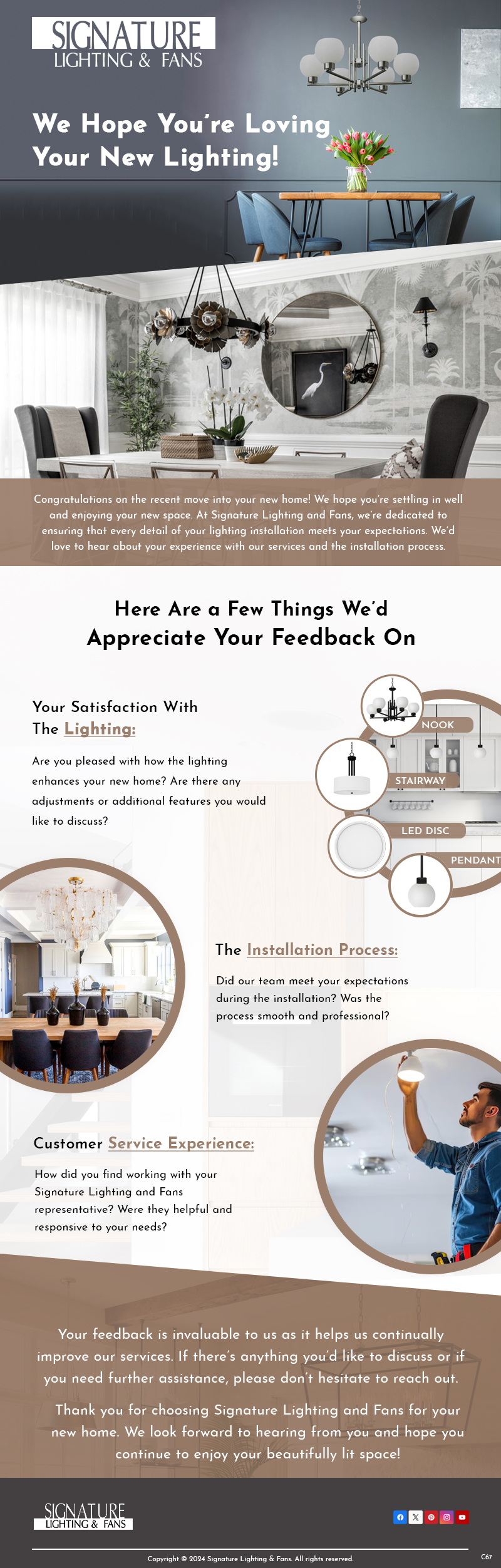 SIGNATURE
LIGHTING & FANS

We Hope You're Loving Your New Lighting!

Congratulations on the recent move into your new home! We hope you're settling in well and enjoying your new space. At Signature Lighting and Fans, we're dedicated to ensuring that every detail of your lighting installation meets your expectations. We'd love to hear about your experience with our services and the installation process.

Here Are a Few Things We'd Appreciate Your Feedback On

Your Satisfaction With The Lighting:

Are you pleased with how the lighting enhances your new home? Are there any adjustments or additional features you would like to discuss?

NOOK
STAIRWAY
LED DISC
PENDANT

The Installation Process:

Did our team meet your expectations during the installation? Was the process smooth and professional?

Customer Service Experience:

How did you find working with your Signature Lighting and Fans representative? Were they helpful and responsive to your needs?

Your feedback is invaluable to us as it helps us continually improve our services. If there's anything you'd like to discuss or if you need further assistance, please don't hesitate to reach out.

Thank you for choosing Signature Lighting and Fans for your new home. We look forward to hearing from you and hope you continue to enjoy your beautifully lit space!

SIGNATURE
LIGHTING & FANS

Copyright © 2024 Signature Lighting & Fans. All rights reserved.

C67